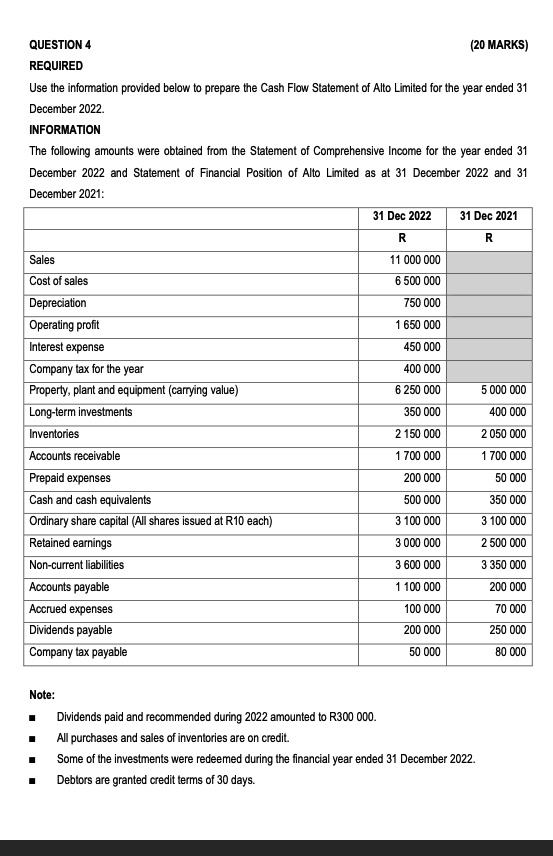 QUESTION 4 (20 MARKS)

REQUIRED

Use the information provided below to prepare the Cash Flow Statement of Alto Limited for the year ended 31 December 2022.

INFORMATION

The following amounts were obtained from the Statement of Comprehensive Income for the year ended 31 December 2022 and Statement of Financial Position of Alto Limited as at 31 December 2022 and 31 December 2021:

| | 31 Dec 2022 | 31 Dec 2021 |
|---|---|---|
| | R | R |
| Sales | 11 000 000 | |
| Cost of sales | 6 500 000 | |
| Depreciation | 750 000 | |
| Operating profit | 1 650 000 | |
| Interest expense | 450 000 | |
| Company tax for the year | 400 000 | |
| Property, plant and equipment (carrying value) | 6 250 000 | 5 000 000 |
| Long-term investments | 350 000 | 400 000 |
| Inventories | 2 150 000 | 2 050 000 |
| Accounts receivable | 1 700 000 | 1 700 000 |
| Prepaid expenses | 200 000 | 50 000 |
| Cash and cash equivalents | 500 000 | 350 000 |
| Ordinary share capital (All shares issued at R10 each) | 3 100 000 | 3 100 000 |
| Retained earnings | 3 000 000 | 2 500 000 |
| Non-current liabilities | 3 600 000 | 3 350 000 |
| Accounts payable | 1 100 000 | 200 000 |
| Accrued expenses | 100 000 | 70 000 |
| Dividends payable | 200 000 | 250 000 |
| Company tax payable | 50 000 | 80 000 |

Note:

■ Dividends paid and recommended during 2022 amounted to R300 000.

■ All purchases and sales of inventories are on credit.

■ Some of the investments were redeemed during the financial year ended 31 December 2022.

■ Debtors are granted credit terms of 30 days.